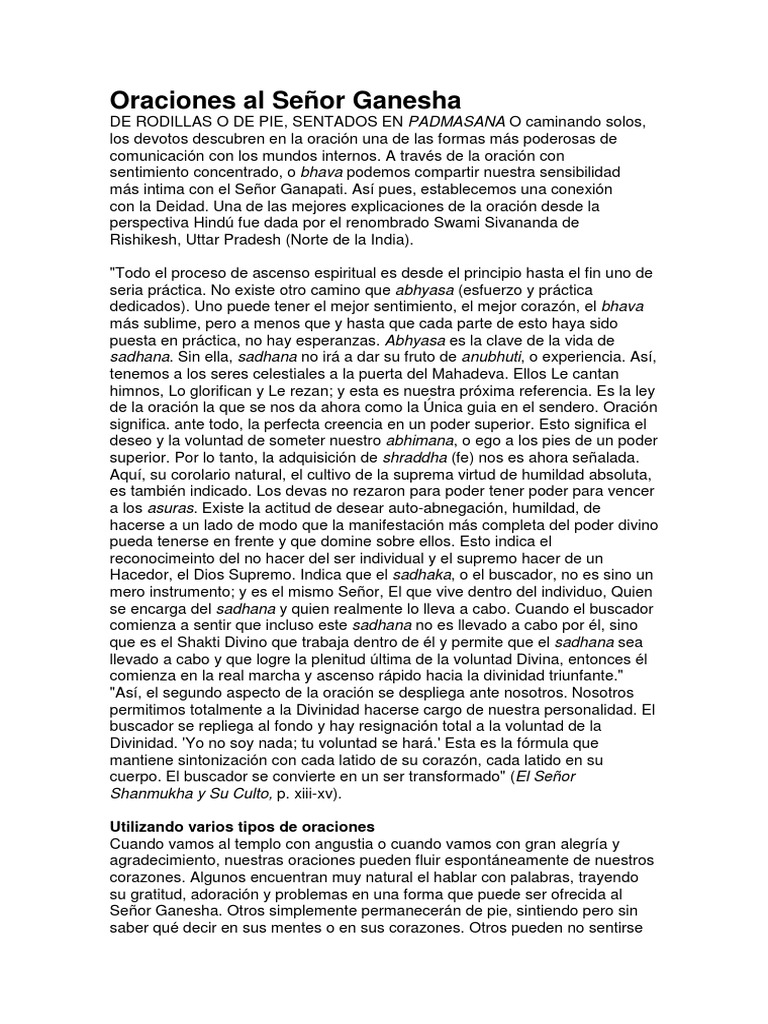 Oraciones al Señor Ganesha
DE RODILLAS O DE PIE, SENTADOS EN PADMASANA O caminando solos, los devotos descubren en la oración una de las formas más poderosas de comunicación con los mundos internos. A través de la oración con sentimiento concentrado, o bhava podemos compartir nuestra sensibilidad más intima con el Señor Ganapati. Así pues, establecemos una conexión con la Deidad. Una de las mejores explicaciones de la oración desde la perspectiva Hindú fue dada por el renombrado Swami Sivananda de Rishikesh, Uttar Pradesh (Norte de la India).

"Todo el proceso de ascenso espiritual es desde el principio hasta el fin uno de seria práctica. No existe otro camino que abhyasa (esfuerzo y práctica dedicados). Uno puede tener el mejor sentimiento, el mejor corazón, el bhava más sublime, pero a menos que y hasta que cada parte de esto haya sido puesta en práctica, no hay esperanzas. Abhyasa es la clave de la vida de sadhana. Sin ella, sadhana no irá a dar su fruto de anubhuti, o experiencia. Así, tenemos a los seres celestiales a la puerta del Mahadeva. Ellos Le cantan himnos, Lo glorifican y Le rezan; y esta es nuestra próxima referencia. Es la ley de la oración la que se nos da ahora como la Única guia en el sendero. Oración significa. ante todo, la perfecta creencia en un poder superior. Esto significa el deseo y la voluntad de someter nuestro abhimana, o ego a los pies de un poder superior. Por lo tanto, la adquisición de shraddha (fe) nos es ahora señalada. Aquí, su corolario natural, el cultivo de la suprema virtud de humildad absoluta, es también indicado. Los devas no rezaron para poder tener poder para vencer a los asuras. Existe la actitud de desear auto-abnegación, humildad, de hacerse a un lado de modo que la manifestación más completa del poder divino pueda tenerse en frente y que domine sobre ellos. Esto indica el reconocimeinto del no hacer del ser individual y el supremo hacer de un Hacedor, el Dios Supremo. Indica que el sadhaka, o el buscador, no es sino un mero instrumento; y es el mismo Señor, El que vive dentro del individuo, Quien se encarga del sadhana y quien realmente lo lleva a cabo. Cuando el buscador comienza a sentir que incluso este sadhana no es llevado a cabo por él, sino que es el Shakti Divino que trabaja dentro de él y permite que el sadhana sea llevado a cabo y que logre la plenitud última de la voluntad Divina, entonces él comienza en la real marcha y ascenso rápido hacia la divinidad triunfante."
"Así, el segundo aspecto de la oración se despliega ante nosotros. Nosotros permitimos totalmente a la Divinidad hacerse cargo de nuestra personalidad. El buscador se repliega al fondo y hay resignación total a la voluntad de la Divinidad. 'Yo no soy nada; tu voluntad se hará.' Esta es la fórmula que mantiene sintonización con cada latido de su corazón, cada latido en su cuerpo. El buscador se convierte en un ser transformado" (El Señor Shanmukha y Su Culto, p. xiii-xv).

Utilizando varios tipos de oraciones
Cuando vamos al templo con angustia o cuando vamos con gran alegría y agradecimiento, nuestras oraciones pueden fluir espontáneamente de nuestros corazones. Algunos encuentran muy natural el hablar con palabras, trayendo su gratitud, adoración y problemas en una forma que puede ser ofrecida al Señor Ganesha. Otros simplemente permanecerán de pie, sintiendo pero sin saber qué decir en sus mentes o en sus corazones. Otros pueden no sentirse